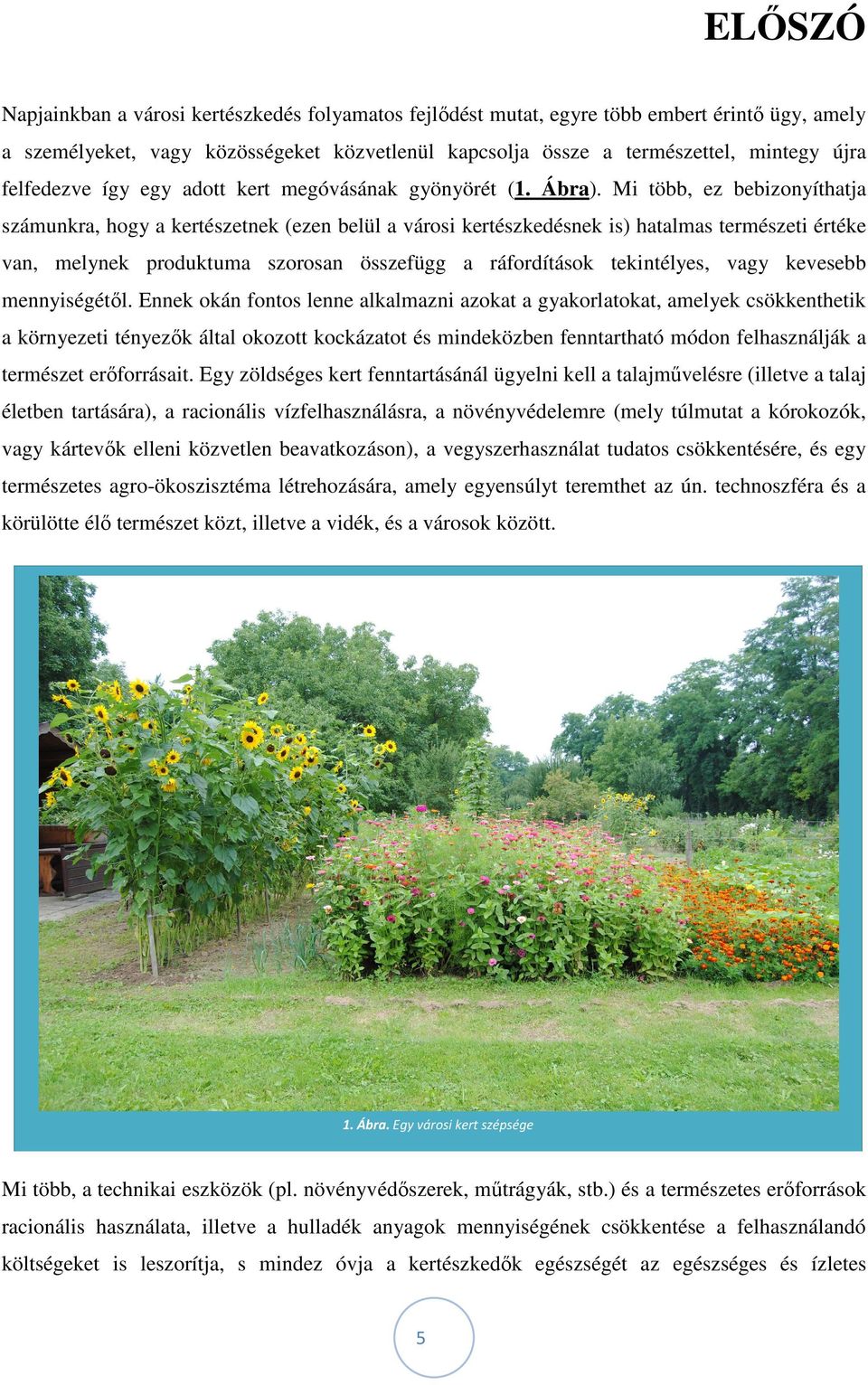 ELŐSZÓ

Napjainkban a városi kertészkedés folyamatos fejlődést mutat, egyre több embert érintő ügy, amely a személyeket, vagy közösségeket közvetlenül kapcsolja össze a természettel, mintegy újra felfedezve így egy adott kert megóvásának gyönyörét (1. Ábra). Mi több, ez bebizonyíthatja számunkra, hogy a kertészetnek (ezen belül a városi kertészkedésnek is) hatalmas természeti értéke van, melynek produktuma szorosan összefügg a ráfordítások tekintélyes, vagy kevesebb mennyiségétől. Ennek okán fontos lenne alkalmazni azokat a gyakorlatokat, amelyek csökkenthetik a környezeti tényezők által okozott kockázatot és mindeközben fenntartható módon felhasználják a természet erőforrásait. Egy zöldséges kert fenntartásánál ügyelni kell a talajművelésre (illetve a talaj életben tartására), a racionális vízfelhasználásra, a növényvédelemre (mely túlmutat a kórokozók, vagy kártevők elleni közvetlen beavatkozáson), a vegyszerhasználat tudatos csökkentésére, és egy természetes agro-ökoszisztéma létrehozására, amely egyensúlyt teremthet az ún. technoszféra és a körülötte élő természet közt, illetve a vidék, és a városok között.

1. Ábra. Egy városi kert szépsége

Mi több, a technikai eszközök (pl. növényvédőszerek, műtrágyák, stb.) és a természetes erőforrások racionális használata, illetve a hulladék anyagok mennyiségének csökkentése a felhasználandó költségeket is leszorítja, s mindez óvja a kertészkedők egészségét az egészséges és ízletes

5